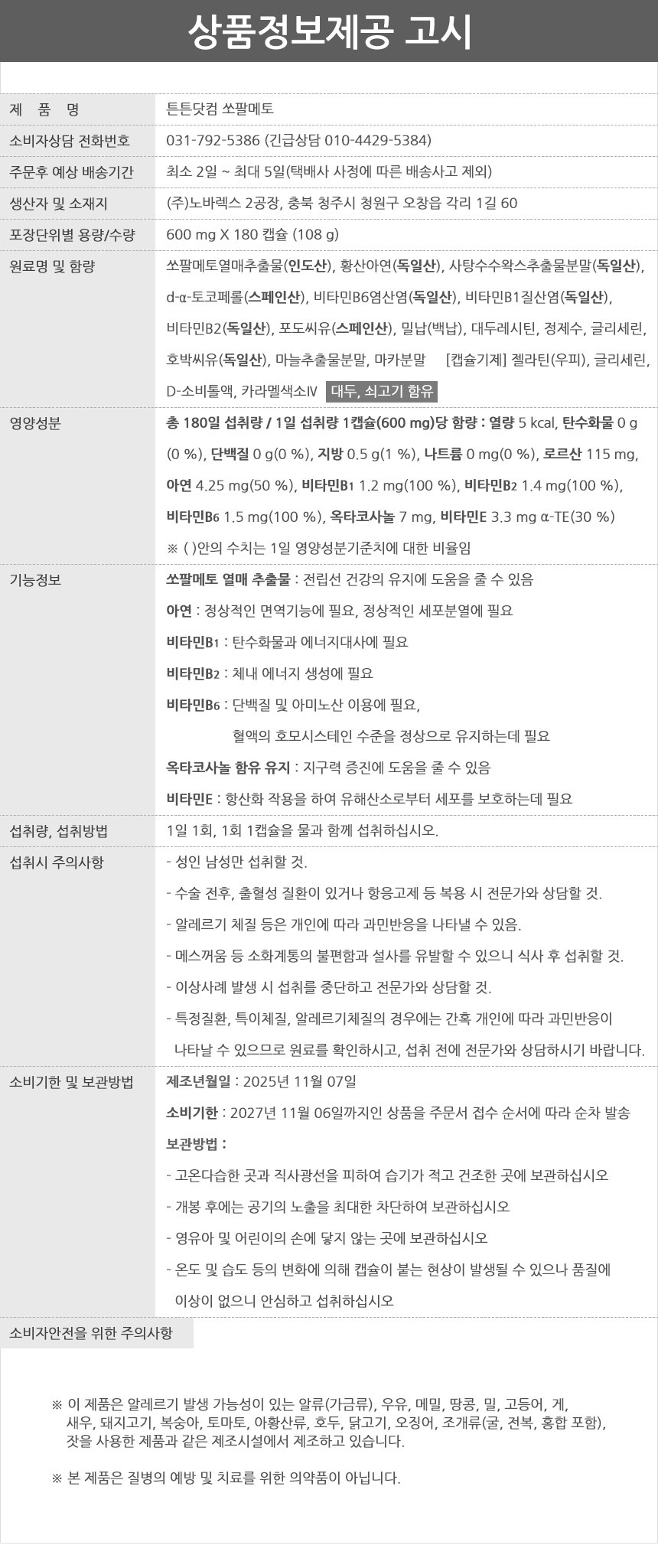 상품정보제공 고시

제 품 명
튼튼닷컴 쏘팔메토

소비자상담 전화번호
031-792-5386 (긴급상담 010-4429-5384)

주문후 예상 배송기간
최소 2일 ~ 최대 5일(택배사 사정에 따른 배송사고 제외)

생산자 및 소재지
(주)노바렉스 2공장, 충북 청주시 청원구 오창읍 각리 1길 60

포장단위별 용량/수량
600 mg X 180 캡슐 (108 g)

원료명 및 함량
쏘팔메토열매추출물(인도산), 황산아연(독일산), 사탕수수왁스추출물분말(독일산), d-α-토코페롤(스페인산), 비타민B6염산염(독일산), 비타민B1질산염(독일산), 비타민B2(독일산), 포도씨유(스페인산), 밀납(백납), 대두레시틴, 정제수, 글리세린, 호박씨유(독일산), 마늘추출물분말, 마카분말 [캡슐기제] 젤라틴(우피), 글리세린, D-소비톨액, 카라멜색소Ⅳ 대두, 쇠고기 함유

영양성분
총 180일 섭취량 / 1일 섭취량 1캡슐(600 mg)당 함량 : 열량 5 kcal, 탄수화물 0 g (0 %), 단백질 0 g(0 %), 지방 0.5 g(1 %), 나트륨 0 mg(0 %), 로르산 115 mg, 아연 4.25 mg(50 %), 비타민B1 1.2 mg(100 %), 비타민B2 1.4 mg(100 %), 비타민B6 1.5 mg(100 %), 옥타코사놀 7 mg, 비타민E 3.3 mg α-TE(30 %)
※ ( )안의 수치는 1일 영양성분기준치에 대한 비율임

기능정보
쏘팔메토 열매 추출물 : 전립선 건강의 유지에 도움을 줄 수 있음
아연 : 정상적인 면역기능에 필요, 정상적인 세포분열에 필요
비타민B1 : 탄수화물과 에너지대사에 필요
비타민B2 : 체내 에너지 생성에 필요
비타민B6 : 단백질 및 아미노산 이용에 필요,
혈액의 호모시스테인 수준을 정상으로 유지하는데 필요
옥타코사놀 함유 유지 : 지구력 증진에 도움을 줄 수 있음
비타민E : 항산화 작용을 하여 유해산소로부터 세포를 보호하는데 필요

섭취량, 섭취방법
1일 1회, 1회 1캡슐을 물과 함께 섭취하십시오.

섭취시 주의사항
- 성인 남성만 섭취할 것.
- 수술 전후, 출혈성 질환이 있거나 항응고제 등 복용 시 전문가와 상담할 것.
- 알레르기 체질 등은 개인에 따라 과민반응을 나타낼 수 있음.
- 메스꺼움 등 소화계통의 불편함과 설사를 유발할 수 있으니 식사 후 섭취할 것.
- 이상사례 발생 시 섭취를 중단하고 전문가와 상담할 것.
- 특정질환, 특이체질, 알레르기체질의 경우에는 간혹 개인에 따라 과민반응이 나타날 수 있으므로 원료를 확인하시고, 섭취 전에 전문가와 상담하시기 바랍니다.

소비기한 및 보관방법
제조년월일 : 2025년 11월 07일
소비기한 : 2027년 11월 06일까지인 상품을 주문서 접수 순서에 따라 순차 발송
보관방법 :
- 고온다습한 곳과 직사광선을 피하여 습기가 적고 건조한 곳에 보관하십시오
- 개봉 후에는 공기의 노출을 최대한 차단하여 보관하십시오
- 영유아 및 어린이의 손에 닿지 않는 곳에 보관하십시오
- 온도 및 습도 등의 변화에 의해 캡슐이 붙는 현상이 발생될 수 있으나 품질에 이상이 없으니 안심하고 섭취하십시오

소비자안전을 위한 주의사항

※ 이 제품은 알레르기 발생 가능성이 있는 알류(가금류), 우유, 메밀, 땅콩, 밀, 고등어, 게, 새우, 돼지고기, 복숭아, 토마토, 아황산류, 호두, 닭고기, 오징어, 조개류(굴, 전복, 홍합 포함), 잣을 사용한 제품과 같은 제조시설에서 제조하고 있습니다.

※ 본 제품은 질병의 예방 및 치료를 위한 의약품이 아닙니다.